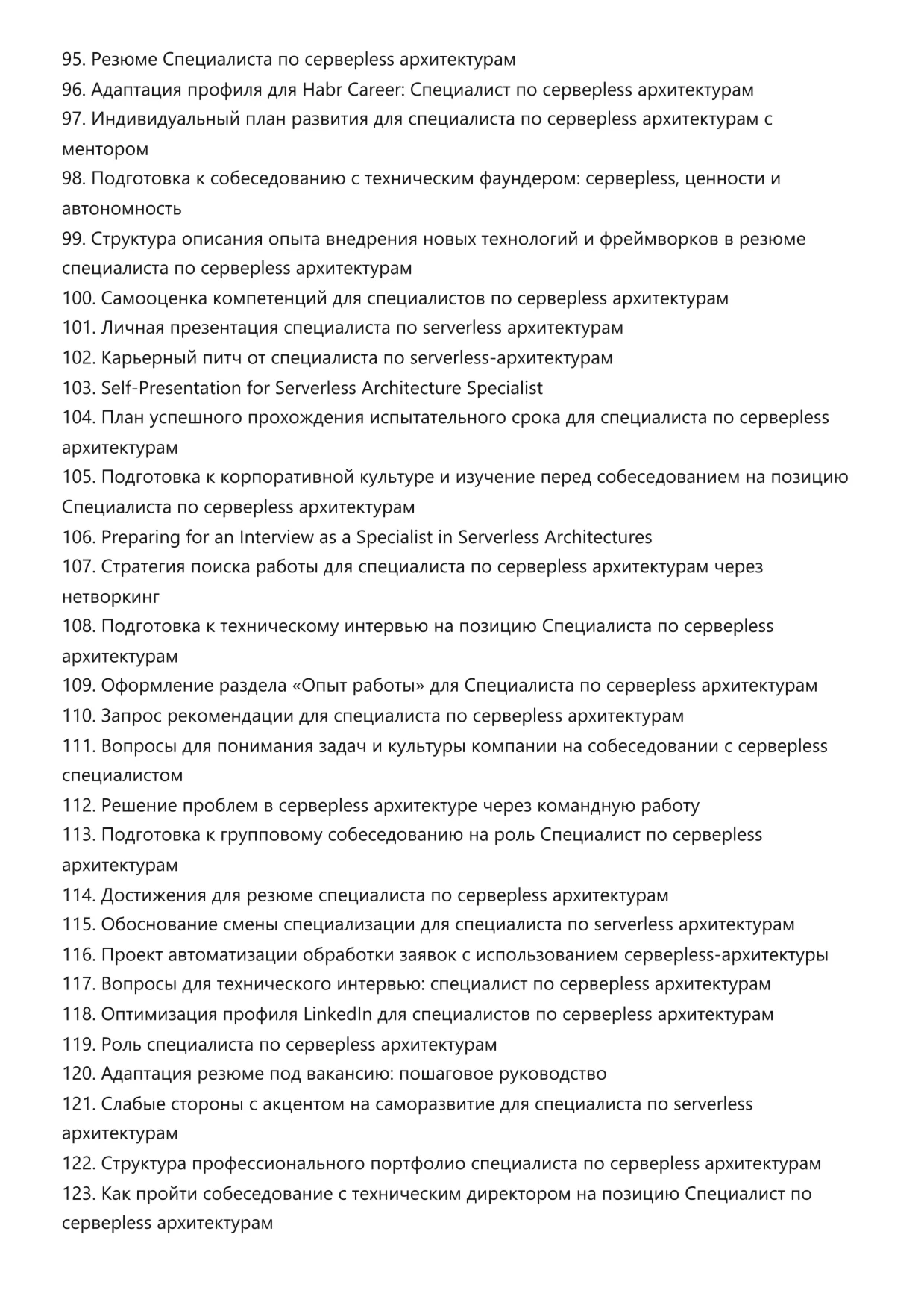 95. Резюме Специалиста по серверless архитектурам
96. Адаптация профиля для Habr Career: Специалист по серверless архитектурам
97. Индивидуальный план развития для специалиста по серверless архитектурам с ментором
98. Подготовка к собеседованию с техническим фаундером: серверless, ценности и автономность
99. Структура описания опыта внедрения новых технологий и фреймворков в резюме специалиста по серверless архитектурам
100. Самооценка компетенций для специалистов по серверless архитектурам
101. Личная презентация специалиста по serverless архитектурам
102. Карьерный питч от специалиста по serverless-архитектурам
103. Self-Presentation for Serverless Architecture Specialist
104. План успешного прохождения испытательного срока для специалиста по серверless архитектурам
105. Подготовка к корпоративной культуре и изучение перед собеседованием на позицию Специалиста по серверless архитектурам
106. Preparing for an Interview as a Specialist in Serverless Architectures
107. Стратегия поиска работы для специалиста по серверless архитектурам через нетворкинг
108. Подготовка к техническому интервью на позицию Специалиста по серверless архитектурам
109. Оформление раздела «Опыт работы» для Специалиста по серверless архитектурам
110. Запрос рекомендации для специалиста по серверless архитектурам
111. Вопросы для понимания задач и культуры компании на собеседовании с серверless специалистом
112. Решение проблем в серверless архитектуре через командную работу
113. Подготовка к групповому собеседованию на роль Специалист по серверless архитектурам
114. Достижения для резюме специалиста по серверless архитектурам
115. Обоснование смены специализации для специалиста по serverless архитектурам
116. Проект автоматизации обработки заявок с использованием серверless-архитектуры
117. Вопросы для технического интервью: специалист по серверless архитектурам
118. Оптимизация профиля LinkedIn для специалистов по серверless архитектурам
119. Роль специалиста по серверless архитектурам
120. Адаптация резюме под вакансию: пошаговое руководство
121. Слабые стороны с акцентом на саморазвитие для специалиста по serverless архитектурам
122. Структура профессионального портфолио специалиста по серверless архитектурам
123. Как пройти собеседование с техническим директором на позицию Специалист по серверless архитектурам